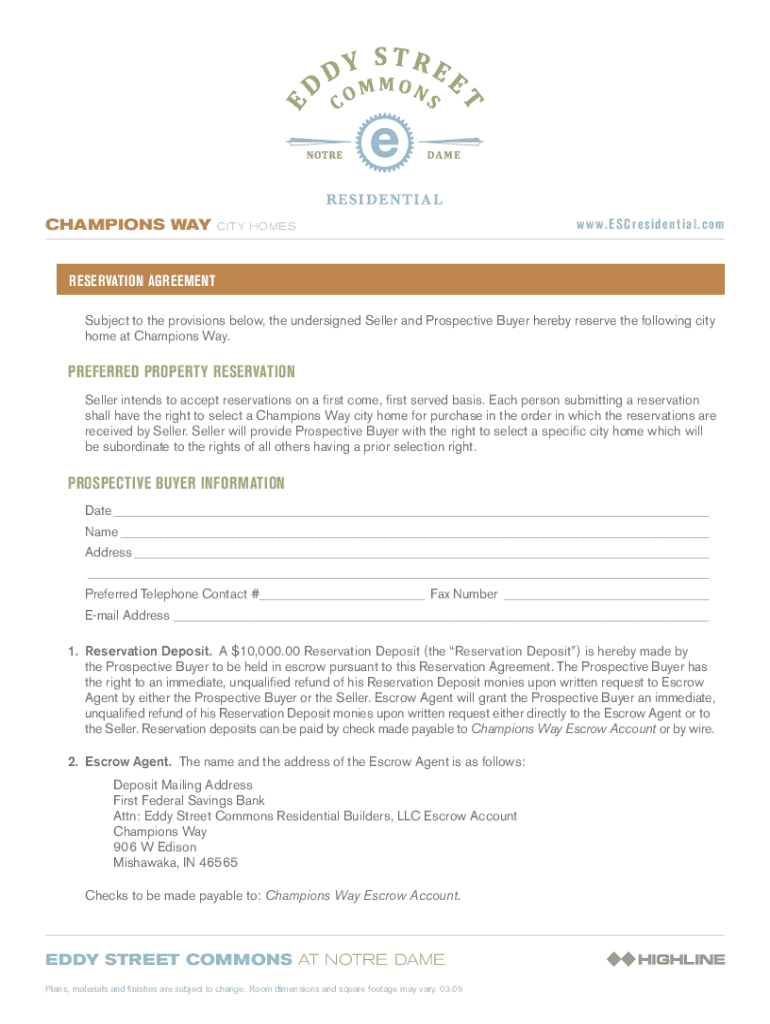 EDDY STREET COMMONS

NOTRE e DAME

RESIDENTIAL

CHAMPIONS WAY CITY HOMES

www.ESCresidential.com

RESERVATION AGREEMENT

Subject to the provisions below, the undersigned Seller and Prospective Buyer hereby reserve the following city home at Champions Way.

PREFERRED PROPERTY RESERVATION

Seller intends to accept reservations on a first come, first served basis. Each person submitting a reservation shall have the right to select a Champions Way city home for purchase in the order in which the reservations are received by Seller. Seller will provide Prospective Buyer with the right to select a specific city home which will be subordinate to the rights of all others having a prior selection right.

PROSPECTIVE BUYER INFORMATION

Date ___

Name ___

Address ___

___

Preferred Telephone Contact #___ Fax Number ___

E-mail Address ___

1. Reservation Deposit. A $10,000.00 Reservation Deposit (the "Reservation Deposit") is hereby made by the Prospective Buyer to be held in escrow pursuant to this Reservation Agreement. The Prospective Buyer has the right to an immediate, unqualified refund of his Reservation Deposit monies upon written request to Escrow Agent by either the Prospective Buyer or the Seller. Escrow Agent will grant the Prospective Buyer an immediate, unqualified refund of his Reservation Deposit monies upon written request either directly to the Escrow Agent or to the Seller. Reservation deposits can be paid by check made payable to Champions Way Escrow Account or by wire.

2. Escrow Agent. The name and the address of the Escrow Agent is as follows:

Deposit Mailing Address
First Federal Savings Bank
Attn: Eddy Street Commons Residential Builders, LLC Escrow Account
Champions Way
906 W Edison
Mishawaka, IN 46565

Checks to be made payable to: Champions Way Escrow Account.

EDDY STREET COMMONS AT NOTRE DAME

HIGHLINE

Plans, materials and finishes are subject to change. Room dimensions and square footage may vary. 03.09